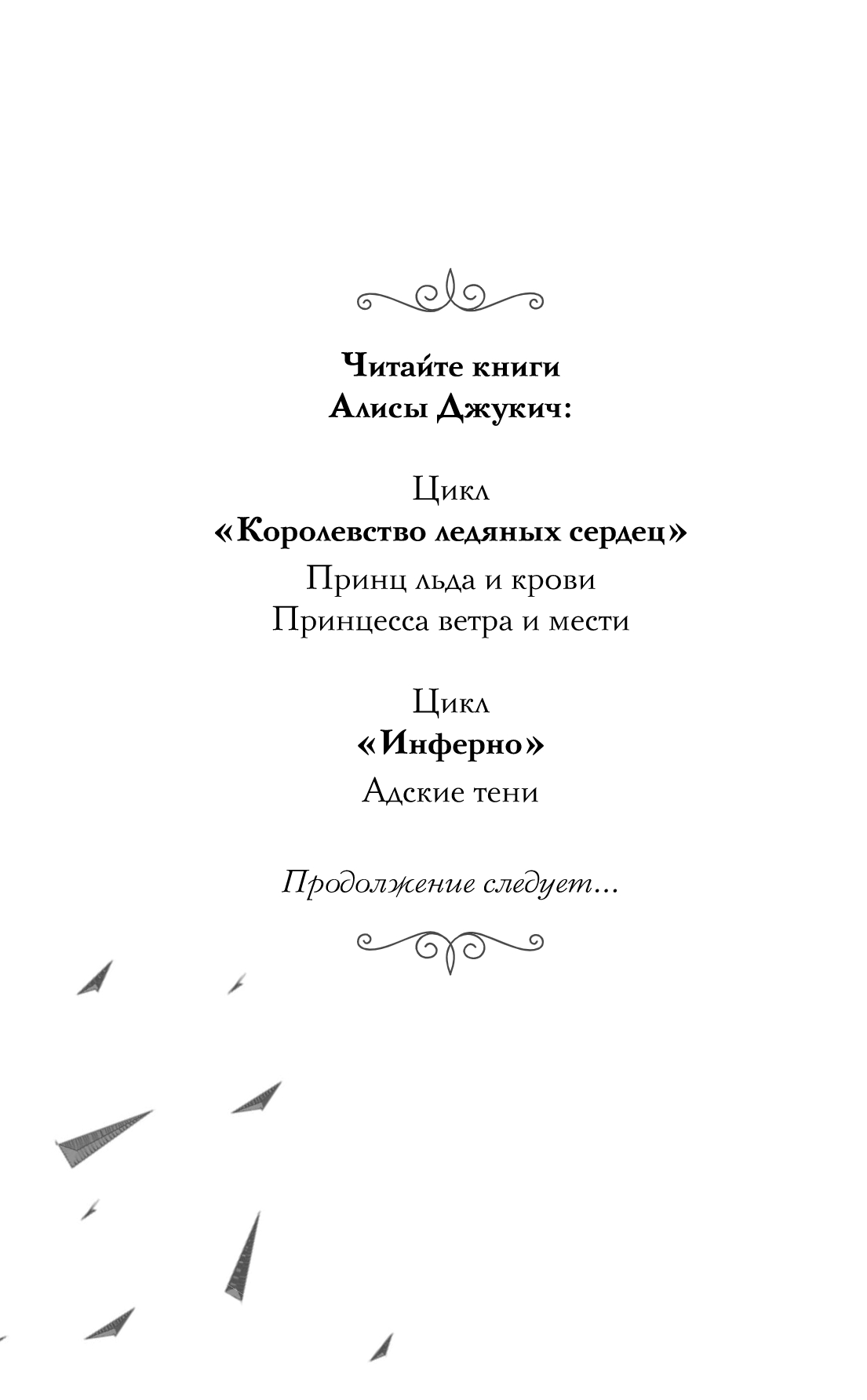 Читайте книги
Алисы Джукич:

Цикл
«Королевство ледяных сердец»
Принц льда и крови
Принцесса ветра и мести

Цикл
«Инферно»
Адские тени

Продолжение следует...